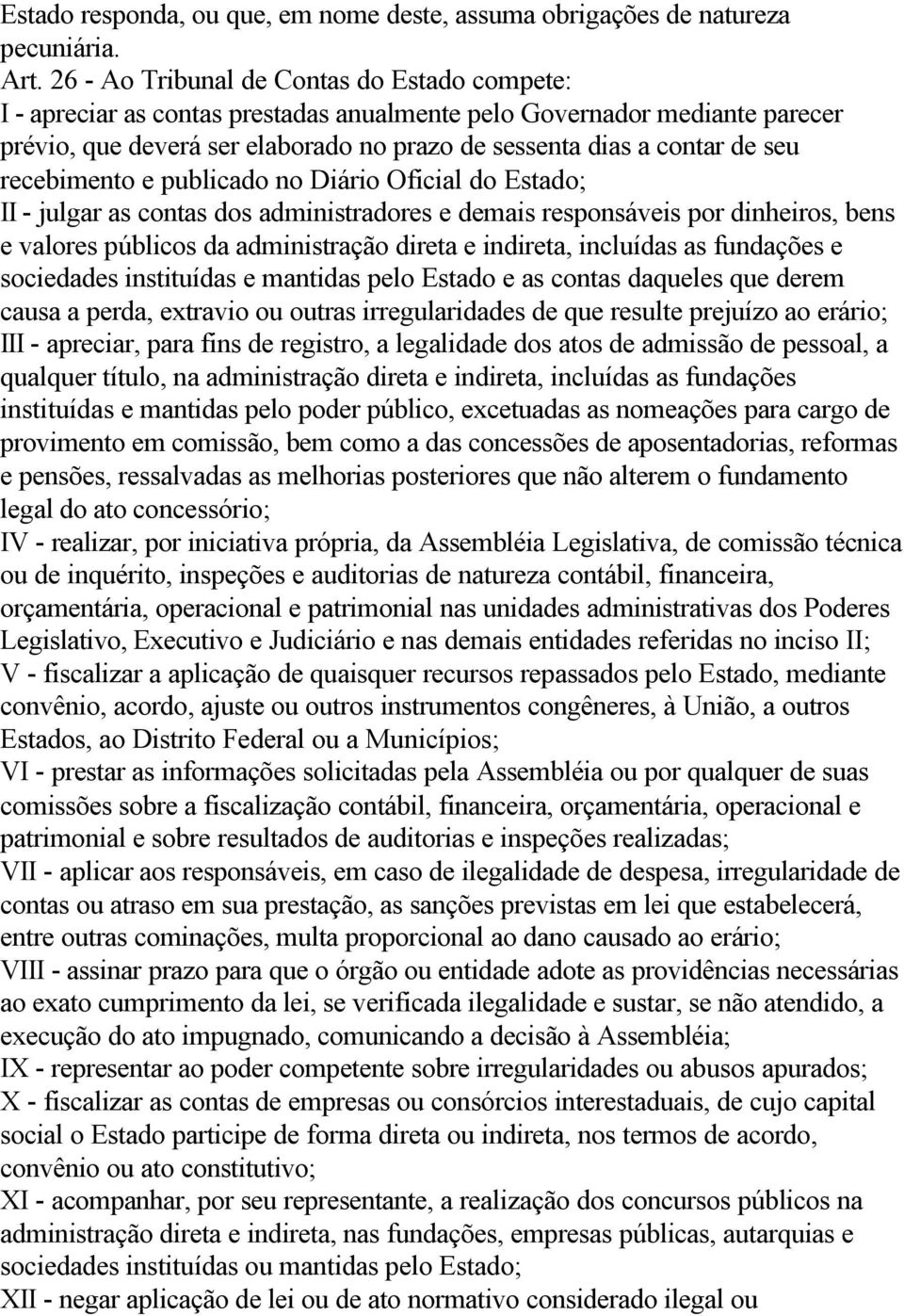 Estado responda, ou que, em nome deste, assuma obrigações de natureza pecuniária.
Art. 26 - Ao Tribunal de Contas do Estado compete:
I - apreciar as contas prestadas anualmente pelo Governador mediante parecer prévio, que deverá ser elaborado no prazo de sessenta dias a contar de seu recebimento e publicado no Diário Oficial do Estado;
II - julgar as contas dos administradores e demais responsáveis por dinheiros, bens e valores públicos da administração direta e indireta, incluídas as fundações e sociedades instituídas e mantidas pelo Estado e as contas daqueles que derem causa a perda, extravio ou outras irregularidades de que resulte prejuízo ao erário;
III - apreciar, para fins de registro, a legalidade dos atos de admissão de pessoal, a qualquer título, na administração direta e indireta, incluídas as fundações instituídas e mantidas pelo poder público, excetuadas as nomeações para cargo de provimento em comissão, bem como a das concessões de aposentadorias, reformas e pensões, ressalvadas as melhorias posteriores que não alterem o fundamento legal do ato concessório;
IV - realizar, por iniciativa própria, da Assembléia Legislativa, de comissão técnica ou de inquérito, inspeções e auditorias de natureza contábil, financeira, orçamentária, operacional e patrimonial nas unidades administrativas dos Poderes Legislativo, Executivo e Judiciário e nas demais entidades referidas no inciso II;
V - fiscalizar a aplicação de quaisquer recursos repassados pelo Estado, mediante convênio, acordo, ajuste ou outros instrumentos congêneres, à União, a outros Estados, ao Distrito Federal ou a Municípios;
VI - prestar as informações solicitadas pela Assembléia ou por qualquer de suas comissões sobre a fiscalização contábil, financeira, orçamentária, operacional e patrimonial e sobre resultados de auditorias e inspeções realizadas;
VII - aplicar aos responsáveis, em caso de ilegalidade de despesa, irregularidade de contas ou atraso em sua prestação, as sanções previstas em lei que estabelecerá, entre outras cominações, multa proporcional ao dano causado ao erário;
VIII - assinar prazo para que o órgão ou entidade adote as providências necessárias ao exato cumprimento da lei, se verificada ilegalidade e sustar, se não atendido, a execução do ato impugnado, comunicando a decisão à Assembléia;
IX - representar ao poder competente sobre irregularidades ou abusos apurados;
X - fiscalizar as contas de empresas ou consórcios interestaduais, de cujo capital social o Estado participe de forma direta ou indireta, nos termos de acordo, convênio ou ato constitutivo;
XI - acompanhar, por seu representante, a realização dos concursos públicos na administração direta e indireta, nas fundações, empresas públicas, autarquias e sociedades instituídas ou mantidas pelo Estado;
XII - negar aplicação de lei ou de ato normativo considerado ilegal ou